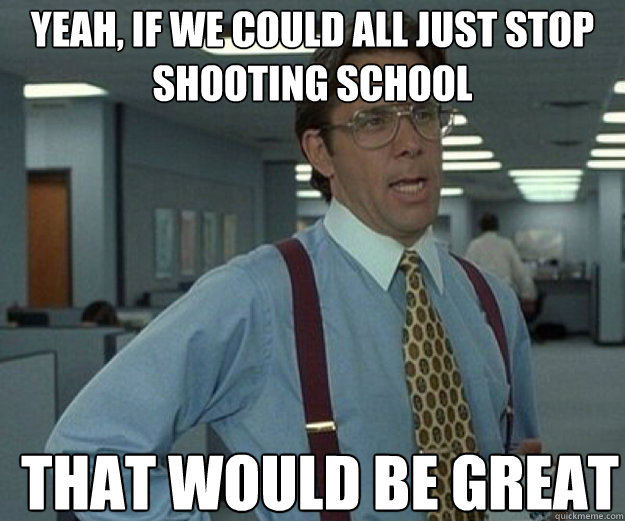 YEAH, IF WE COULD ALL JUST STOP SHOOTING SCHOOL

THAT WOULD BE GREAT

quickmeme.com